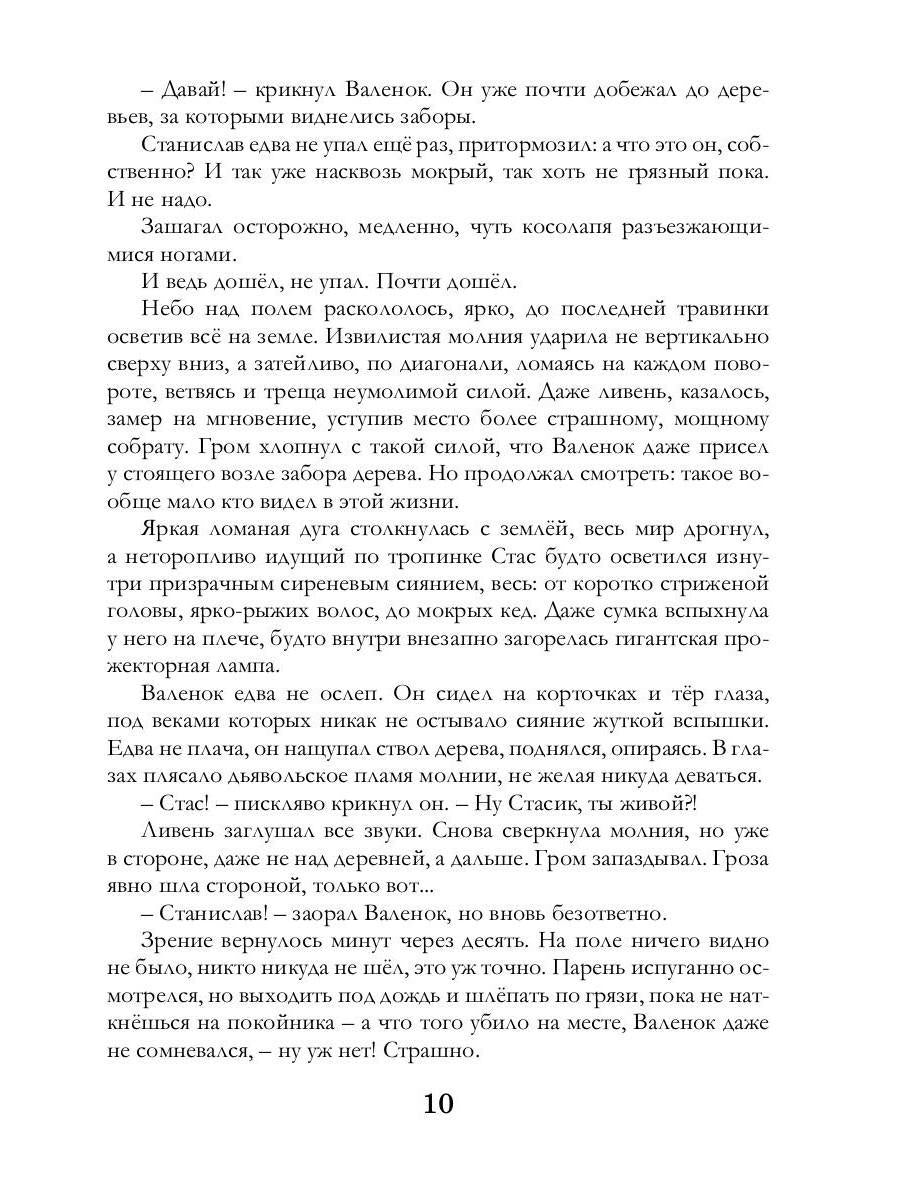 – Давай! – крикнул Валенок. Он уже почти добежал до деревьев, за которыми виднелись заборы.

Станислав едва не упал ещё раз, притормозил: а что это он, собственно? И так уже насквозь мокрый, так хоть не грязный пока. И не надо.

Зашагал осторожно, медленно, чуть косолапя разъезжающимися ногами.

И ведь дошёл, не упал. Почти дошёл.

Небо над полем раскололось, ярко, до последней травинки осветив всё на земле. Извилистая молния ударила не вертикально сверху вниз, а затейливо, по диагонали, ломаясь на каждом повороте, ветвясь и треща неумолимой силой. Даже ливень, казалось, замер на мгновение, уступив место более страшному, мощному собрату. Гром хлопнул с такой силой, что Валенок даже присел у стоящего возле забора дерева. Но продолжал смотреть: такое вообще мало кто видел в этой жизни.

Яркая ломаная дуга столкнулась с землёй, весь мир дрогнул, а неторопливо идущий по тропинке Стас будто осветился изнутри призрачным сиреневым сиянием, весь: от коротко стриженой головы, ярко-рыжих волос, до мокрых кед. Даже сумка вспыхнула у него на плече, будто внутри внезапно загорелась гигантская прожекторная лампа.

Валенок едва не ослеп. Он сидел на корточках и тёр глаза, под веками которых никак не остывало сияние жуткой вспышки. Едва не плача, он нащупал ствол дерева, поднялся, опираясь. В глазах плясало дьявольское пламя молнии, не желая никуда деваться.

– Стас! – пискляво крикнул он. – Ну Стасик, ты живой?!

Ливень заглушал все звуки. Снова сверкнула молния, но уже в стороне, даже не над деревней, а дальше. Гром запаздывал. Гроза явно шла стороной, только вот...

– Станислав! – заорал Валенок, но вновь безответно.

Зрение вернулось минут через десять. На поле ничего видно не было, никто никуда не шёл, это уж точно. Парень испуганно осмотрелся, но выходить под дождь и шлёпать по грязи, пока не наткнёшься на покойника – а что того убило на месте, Валенок даже не сомневался, – ну уж нет! Страшно.

10